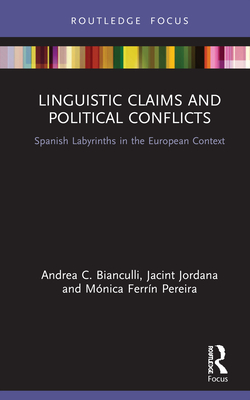 ROUTLEDGE FOCUS

LINGUISTIC CLAIMS AND POLITICAL CONFLICTS

Spanish Labyrinths in the European Context

Andrea C. Bianculli, Jacint Jordana and Mónica Ferrín Pereira

ROUTLEDGE
Focus